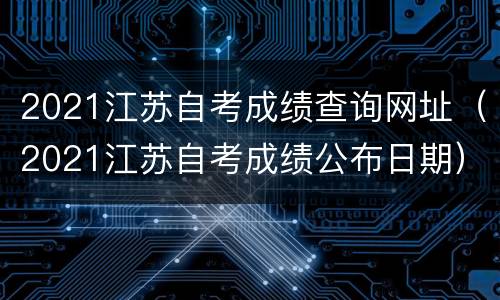 2021江苏自考成绩查询网址（2021江苏自考成绩公布日期）